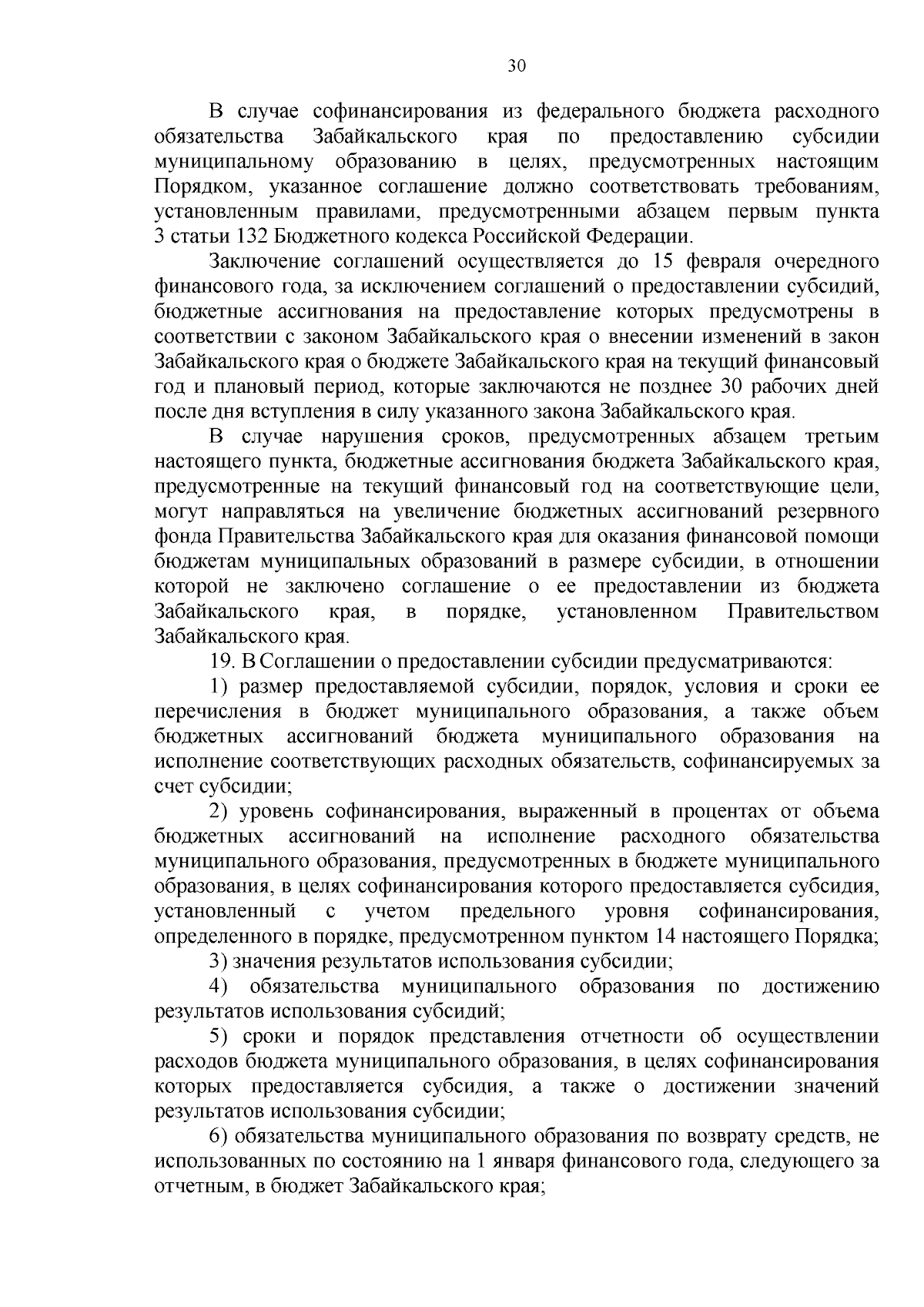 30

В случае софинансирования из федерального бюджета расходного обязательства Забайкальского края по предоставлению субсидии муниципальному образованию в целях, предусмотренных настоящим Порядком, указанное соглашение должно соответствовать требованиям, установленным правилами, предусмотренными абзацем первым пункта 3 статьи 132 Бюджетного кодекса Российской Федерации.

Заключение соглашений осуществляется до 15 февраля очередного финансового года, за исключением соглашений о предоставлении субсидий, бюджетные ассигнования на предоставление которых предусмотрены в соответствии с законом Забайкальского края о внесении изменений в закон Забайкальского края о бюджете Забайкальского края на текущий финансовый год и плановый период, которые заключаются не позднее 30 рабочих дней после дня вступления в силу указанного закона Забайкальского края.

В случае нарушения сроков, предусмотренных абзацем третьим настоящего пункта, бюджетные ассигнования бюджета Забайкальского края, предусмотренные на текущий финансовый год на соответствующие цели, могут направляться на увеличение бюджетных ассигнований резервного фонда Правительства Забайкальского края для оказания финансовой помощи бюджетам муниципальных образований в размере субсидии, в отношении которой не заключено соглашение о ее предоставлении из бюджета Забайкальского края, в порядке, установленном Правительством Забайкальского края.

19. В Соглашении о предоставлении субсидии предусматриваются:

1) размер предоставляемой субсидии, порядок, условия и сроки ее перечисления в бюджет муниципального образования, а также объем бюджетных ассигнований бюджета муниципального образования на исполнение соответствующих расходных обязательств, софинансируемых за счет субсидии;

2) уровень софинансирования, выраженный в процентах от объема бюджетных ассигнований на исполнение расходного обязательства муниципального образования, предусмотренных в бюджете муниципального образования, в целях софинансирования которого предоставляется субсидия, установленный с учетом предельного уровня софинансирования, определенного в порядке, предусмотренном пунктом 14 настоящего Порядка;

3) значения результатов использования субсидии;

4) обязательства муниципального образования по достижению результатов использования субсидий;

5) сроки и порядок представления отчетности об осуществлении расходов бюджета муниципального образования, в целях софинансирования которых предоставляется субсидия, а также о достижении значений результатов использования субсидии;

6) обязательства муниципального образования по возврату средств, не использованных по состоянию на 1 января финансового года, следующего за отчетным, в бюджет Забайкальского края;